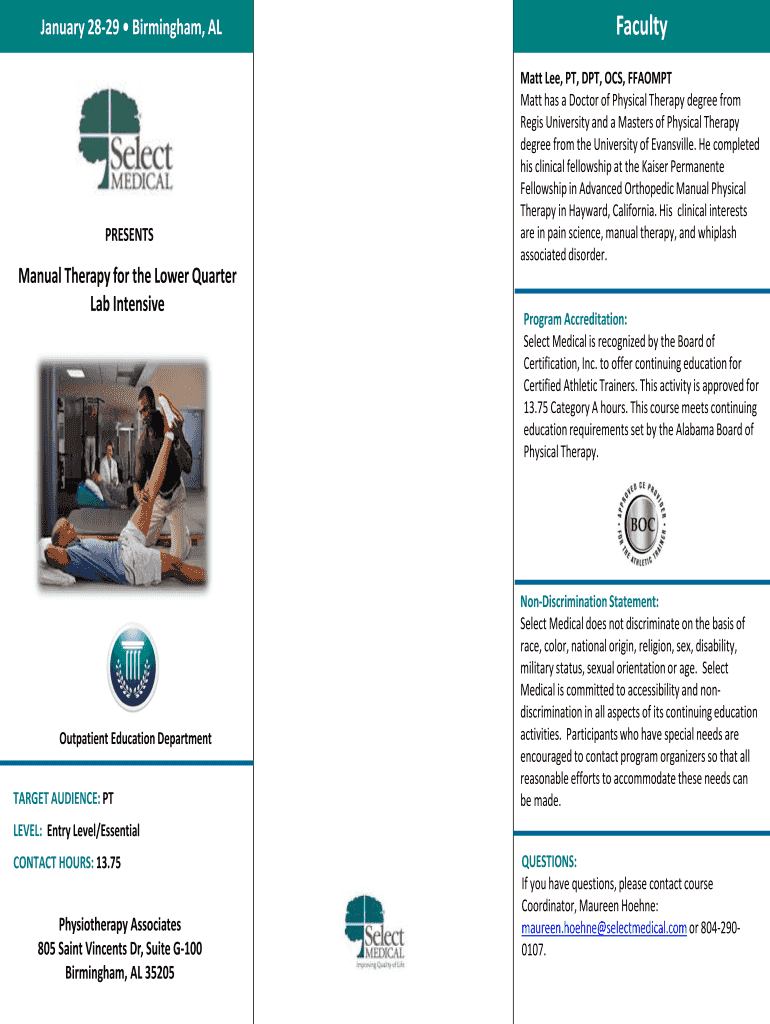 January 28-29 • Birmingham, AL

Select MEDICAL

PRESENTS

Manual Therapy for the Lower Quarter Lab Intensive

Outpatient Education Department

TARGET AUDIENCE: PT

LEVEL: Entry Level/Essential

CONTACT HOURS: 13.75

Physiotherapy Associates
805 Saint Vincents Dr, Suite G-100
Birmingham, AL 35205

Select MEDICAL
Improving Quality of Life

Faculty

Matt Lee, PT, DPT, OCS, FFAOMPT
Matt has a Doctor of Physical Therapy degree from Regis University and a Masters of Physical Therapy degree from the University of Evansville. He completed his clinical fellowship at the Kaiser Permanente Fellowship in Advanced Orthopedic Manual Physical Therapy in Hayward, California. His clinical interests are in pain science, manual therapy, and whiplash associated disorder.

Program Accreditation:
Select Medical is recognized by the Board of Certification, Inc. to offer continuing education for Certified Athletic Trainers. This activity is approved for 13.75 Category A hours. This course meets continuing education requirements set by the Alabama Board of Physical Therapy.

APPROVED CE PROVIDER BOC FOR THE ATHLETIC TRAINER

Non-Discrimination Statement:
Select Medical does not discriminate on the basis of race, color, national origin, religion, sex, disability, military status, sexual orientation or age. Select Medical is committed to accessibility and non-discrimination in all aspects of its continuing education activities. Participants who have special needs are encouraged to contact program organizers so that all reasonable efforts to accommodate these needs can be made.

QUESTIONS:
If you have questions, please contact course Coordinator, Maureen Hoehne: maureen.hoehne@selectmedical.com or 804-290-0107.